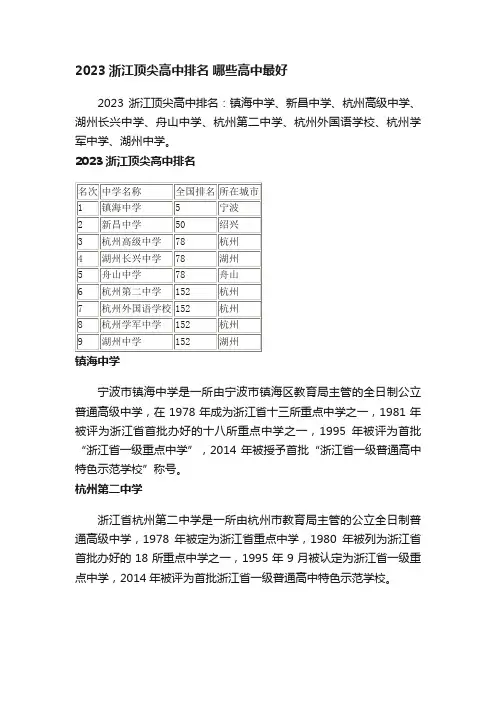 2023 浙江顶尖高中排名 哪些高中最好

2023 浙江顶尖高中排名：镇海中学、新昌中学、杭州高级中学、湖州长兴中学、舟山中学、杭州第二中学、杭州外国语学校、杭州学军中学、湖州中学。

2023 浙江顶尖高中排名

| 名次 | 中学名称 | 全国排名 | 所在城市 |
|---|---|---|---|
| 1 | 镇海中学 | 5 | 宁波 |
| 2 | 新昌中学 | 50 | 绍兴 |
| 3 | 杭州高级中学 | 78 | 杭州 |
| 4 | 湖州长兴中学 | 78 | 湖州 |
| 5 | 舟山中学 | 78 | 舟山 |
| 6 | 杭州第二中学 | 152 | 杭州 |
| 7 | 杭州外国语学校 | 152 | 杭州 |
| 8 | 杭州学军中学 | 152 | 杭州 |
| 9 | 湖州中学 | 152 | 湖州 |

镇海中学

宁波市镇海中学是一所由宁波市镇海区教育局主管的全日制公立普通高级中学，在 1978 年成为浙江省十三所重点中学之一，1981 年被评为浙江省首批办好的十八所重点中学之一，1995 年被评为首批“浙江省一级重点中学”，2014 年被授予首批“浙江省一级普通高中特色示范学校”称号。

杭州第二中学

浙江省杭州第二中学是一所由杭州市教育局主管的公立全日制普通高级中学，1978 年被定为浙江省重点中学，1980 年被列为浙江省首批办好的 18 所重点中学之一，1995 年 9 月被认定为浙江省一级重点中学，2014 年被评为首批浙江省一级普通高中特色示范学校。